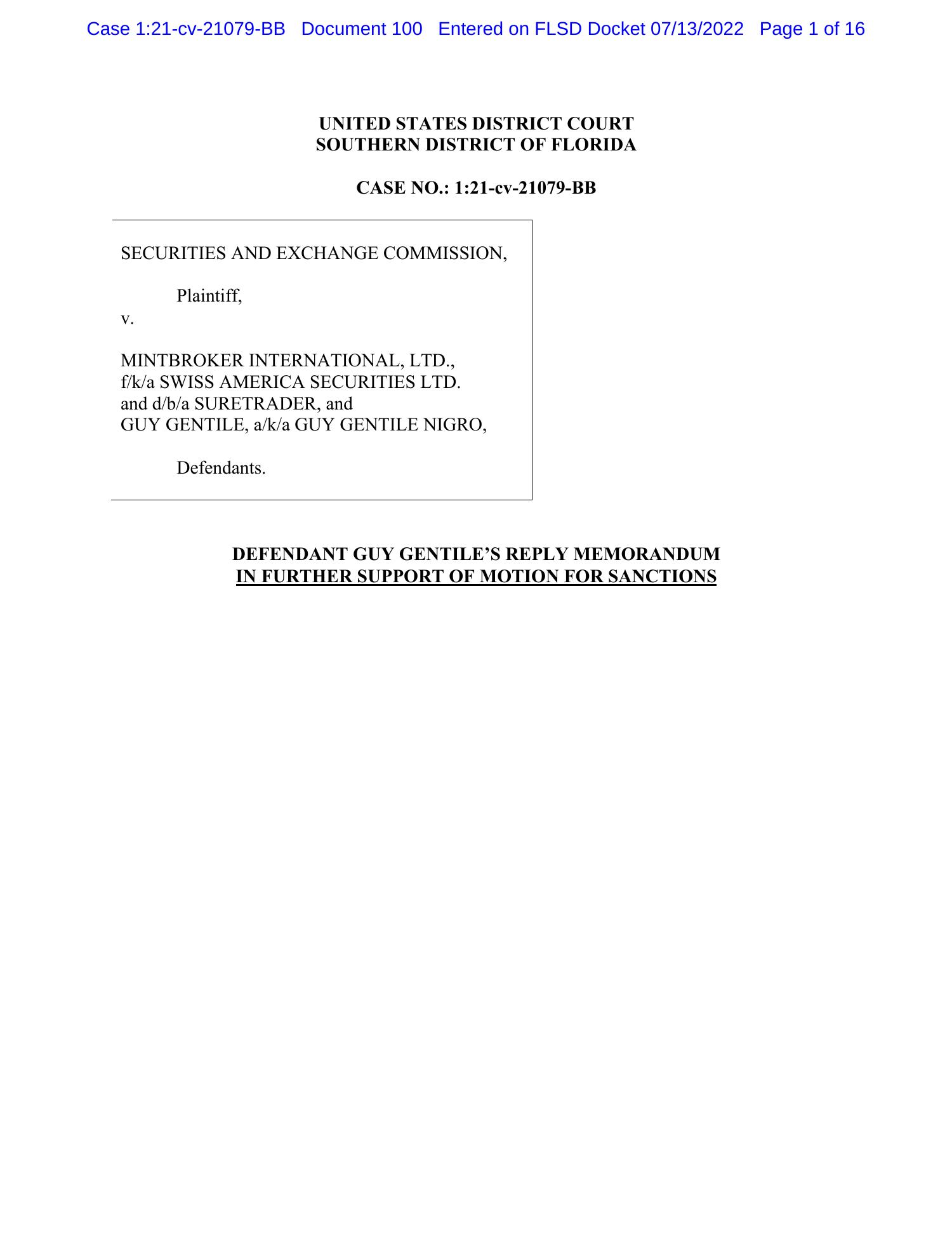 Case 1:21-cv-21079-BB Document 100 Entered on FLSD Docket 07/13/2022 Page 1 of 16

UNITED STATES DISTRICT COURT
SOUTHERN DISTRICT OF FLORIDA

CASE NO.: 1:21-cv-21079-BB

SECURITIES AND EXCHANGE COMMISSION,

Plaintiff,
v.

MINTBROKER INTERNATIONAL, LTD.,
f/k/a SWISS AMERICA SECURITIES LTD.
and d/b/a SURETRADER, and
GUY GENTILE, a/k/a GUY GENTILE NIGRO,

Defendants.

DEFENDANT GUY GENTILE'S REPLY MEMORANDUM
IN FURTHER SUPPORT OF MOTION FOR SANCTIONS